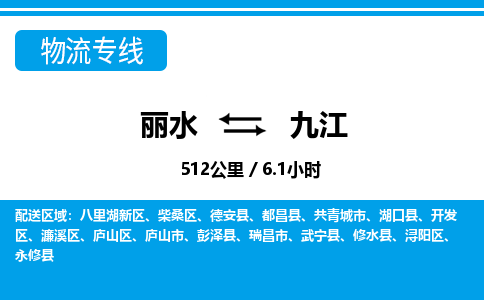 物流专线

丽水 九江

512公里 / 6.1小时

配送区域：八里湖新区、柴桑区、德安县、都昌县、共青城市、湖口县、开发区、濂溪区、庐山区、庐山市、彭泽县、瑞昌市、武宁县、修水县、浔阳区、永修县